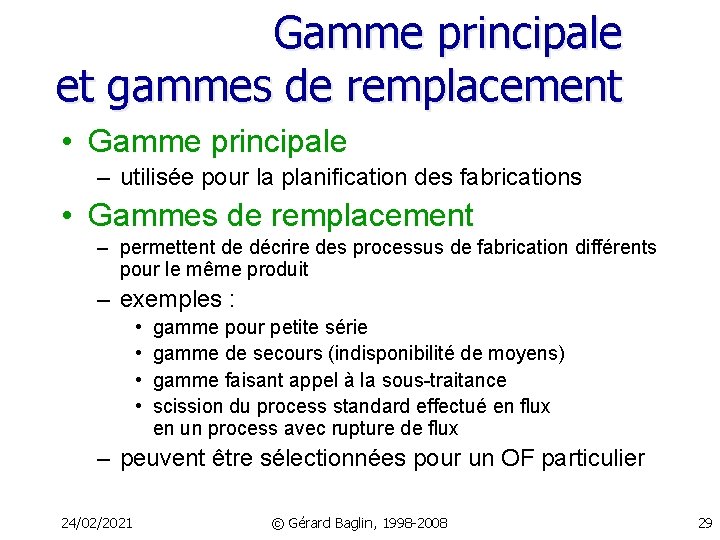 Gamme principale et gammes de remplacement

• Gamme principale
– utilisée pour la planification des fabrications

• Gammes de remplacement
– permettent de décrire des processus de fabrication différents pour le même produit
– exemples :
• gamme pour petite série
• gamme de secours (indisponibilité de moyens)
• gamme faisant appel à la sous-traitance
• scission du process standard effectué en flux en un process avec rupture de flux
– peuvent être sélectionnées pour un OF particulier

24/02/2021 © Gérard Baglin, 1998-2008 29